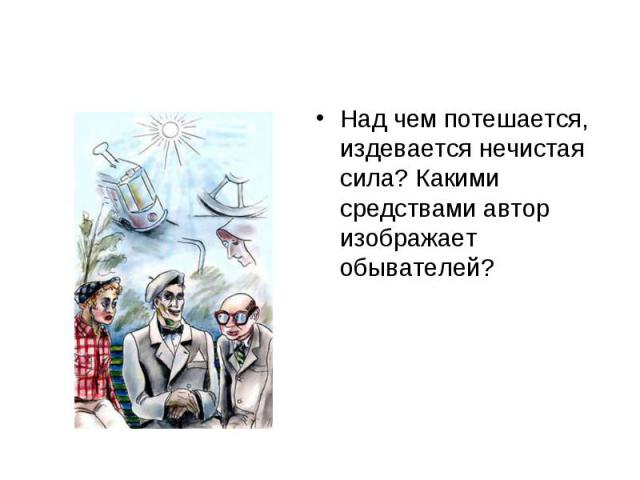 • Над чем потешается, издевается нечистая сила? Какими средствами автор изображает обывателей?